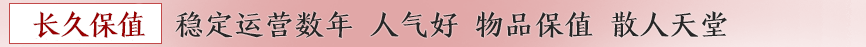 长久保值 稳定运营数年 人气好 物品保值 散人天堂